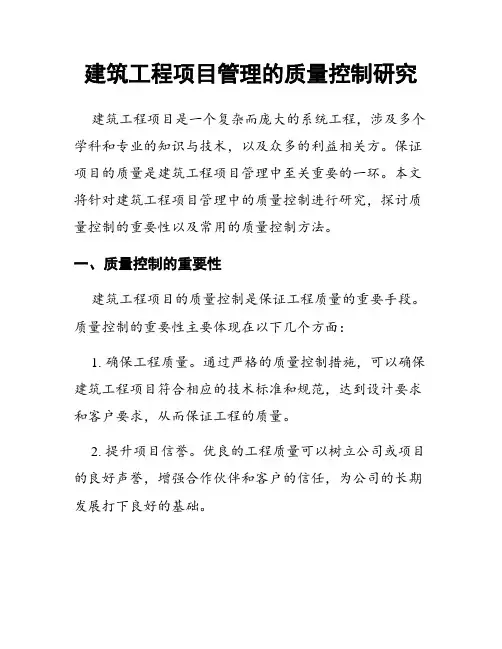 建筑工程项目管理的质量控制研究

建筑工程项目是一个复杂而庞大的系统工程，涉及多个学科和专业的知识与技术，以及众多的利益相关方。保证项目的质量是建筑工程项目管理中至关重要的一环。本文将针对建筑工程项目管理中的质量控制进行研究，探讨质量控制的重要性以及常用的质量控制方法。

一、质量控制的重要性

建筑工程项目的质量控制是保证工程质量的重要手段。质量控制的重要性主要体现在以下几个方面：

1. 确保工程质量。通过严格的质量控制措施，可以确保建筑工程项目符合相应的技术标准和规范，达到设计要求和客户要求，从而保证工程的质量。

2. 提升项目信誉。优良的工程质量可以树立公司或项目的良好声誉，增强合作伙伴和客户的信任，为公司的长期发展打下良好的基础。